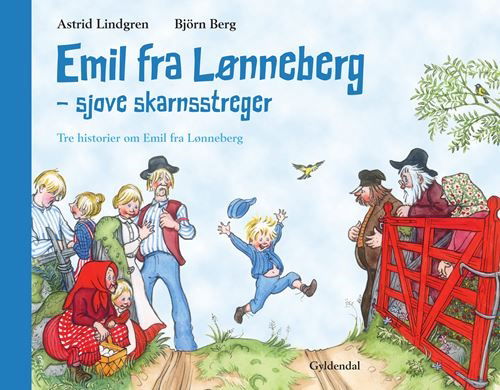 Astrid Lindgren Björn Berg

Emil fra Lønneberg
– sjove skarnsstreger

Tre historier om Emil fra Lønneberg

Gyldendal